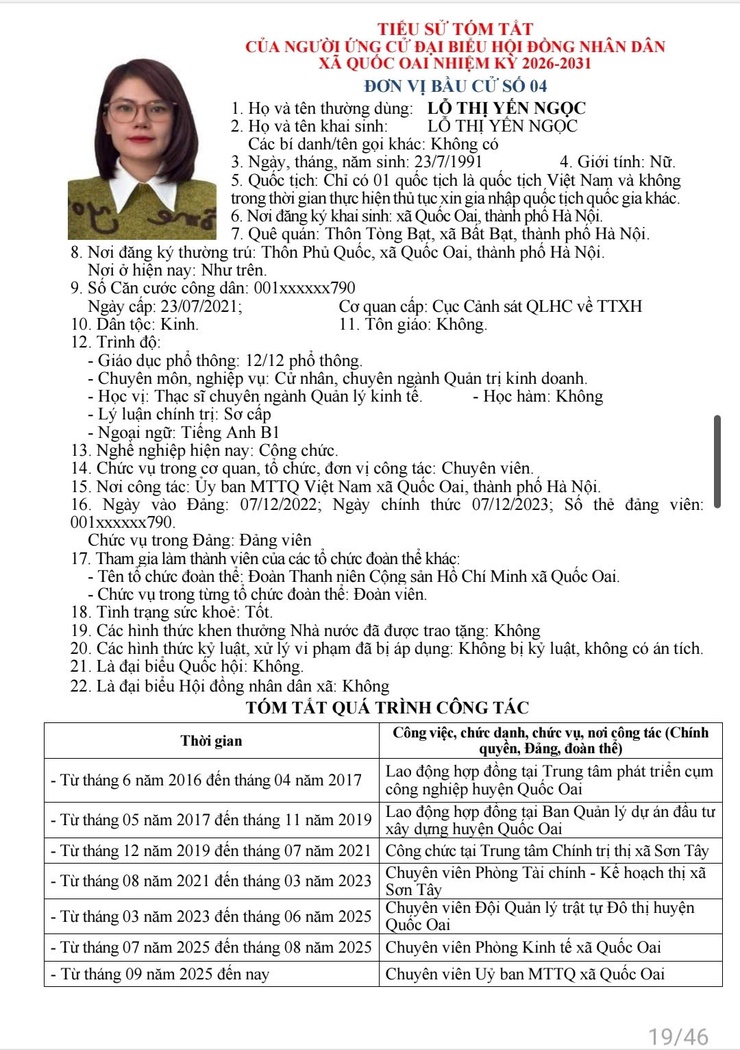 TIỂU SỬ TÓM TẮT
CỦA NGƯỜI ỨNG CỬ ĐẠI BIỂU HỘI ĐỒNG NHÂN DÂN
XÃ QUỐC OAI NHIỆM KỲ 2026-2031
ĐƠN VỊ BẦU CỬ SỐ 04

1. Họ và tên thường dùng: LỖ THỊ YẾN NGỌC
2. Họ và tên khai sinh: LỖ THỊ YẾN NGỌC
Các bí danh/tên gọi khác: Không có
3. Ngày, tháng, năm sinh: 23/7/1991 4. Giới tính: Nữ.
5. Quốc tịch: Chỉ có 01 quốc tịch là quốc tịch Việt Nam và không trong thời gian thực hiện thủ tục xin gia nhập quốc tịch quốc gia khác.
6. Nơi đăng ký khai sinh: xã Quốc Oai, thành phố Hà Nội.
7. Quê quán: Thôn Tòng Bạt, xã Bất Bạt, thành phố Hà Nội.
8. Nơi đăng ký thường trú: Thôn Phủ Quốc, xã Quốc Oai, thành phố Hà Nội.
Nơi ở hiện nay: Như trên.
9. Số Căn cước công dân: 001xxxxxx790
Ngày cấp: 23/07/2021; Cơ quan cấp: Cục Cảnh sát QLHC về TTXH
10. Dân tộc: Kinh. 11. Tôn giáo: Không.
12. Trình độ:
- Giáo dục phổ thông: 12/12 phổ thông.
- Chuyên môn, nghiệp vụ: Cử nhân, chuyên ngành Quản trị kinh doanh.
- Học vị: Thạc sĩ chuyên ngành Quản lý kinh tế. - Học hàm: Không
- Lý luận chính trị: Sơ cấp
- Ngoại ngữ: Tiếng Anh B1
13. Nghề nghiệp hiện nay: Công chức.
14. Chức vụ trong cơ quan, tổ chức, đơn vị công tác: Chuyên viên.
15. Nơi công tác: Ủy ban MTTQ Việt Nam xã Quốc Oai, thành phố Hà Nội.
16. Ngày vào Đảng: 07/12/2022; Ngày chính thức 07/12/2023; Số thẻ đảng viên: 001xxxxxx790.
Chức vụ trong Đảng: Đảng viên
17. Tham gia làm thành viên của các tổ chức đoàn thể khác:
- Tên tổ chức đoàn thể: Đoàn Thanh niên Cộng sản Hồ Chí Minh xã Quốc Oai.
- Chức vụ trong từng tổ chức đoàn thể: Đoàn viên.
18. Tình trạng sức khoẻ: Tốt.
19. Các hình thức khen thưởng Nhà nước đã được trao tặng: Không
20. Các hình thức kỷ luật, xử lý vi phạm đã bị áp dụng: Không bị kỷ luật, không có án tích.
21. Là đại biểu Quốc hội: Không.
22. Là đại biểu Hội đồng nhân dân xã: Không

TÓM TẮT QUÁ TRÌNH CÔNG TÁC

| Thời gian | Công việc, chức danh, chức vụ, nơi công tác (Chính quyền, Đảng, đoàn thể) |
|---|---|
| - Từ tháng 6 năm 2016 đến tháng 04 năm 2017 | Lao động hợp đồng tại Trung tâm phát triển cụm công nghiệp huyện Quốc Oai |
| - Từ tháng 05 năm 2017 đến tháng 11 năm 2019 | Lao động hợp đồng tại Ban Quản lý dự án đầu tư xây dựng huyện Quốc Oai |
| - Từ tháng 12 năm 2019 đến tháng 07 năm 2021 | Công chức tại Trung tâm Chính trị thị xã Sơn Tây |
| - Từ tháng 08 năm 2021 đến tháng 03 năm 2023 | Chuyên viên Phòng Tài chính - Kế hoạch thị xã Sơn Tây |
| - Từ tháng 03 năm 2023 đến tháng 06 năm 2025 | Chuyên viên Đội Quản lý trật tự Đô thị huyện Quốc Oai |
| - Từ tháng 07 năm 2025 đến tháng 08 năm 2025 | Chuyên viên Phòng Kinh tế xã Quốc Oai |
| - Từ tháng 09 năm 2025 đến nay | Chuyên viên Uỷ ban MTTQ xã Quốc Oai |

19/46